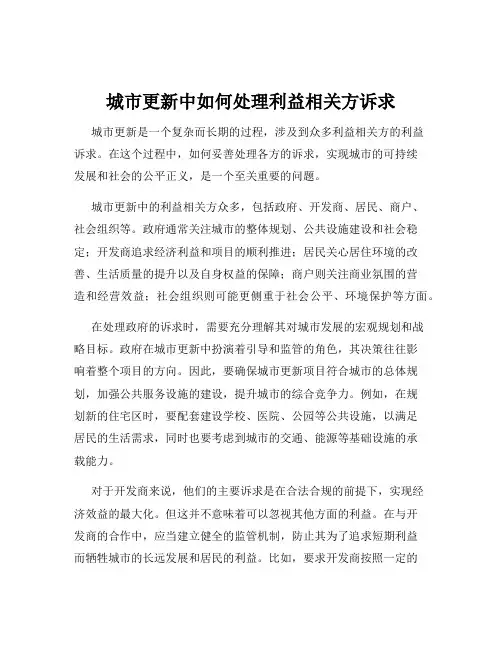 城市更新中如何处理利益相关方诉求

城市更新是一个复杂而长期的过程，涉及到众多利益相关方的利益诉求。在这个过程中，如何妥善处理各方的诉求，实现城市的可持续发展和社会的公平正义，是一个至关重要的问题。

城市更新中的利益相关方众多，包括政府、开发商、居民、商户、社会组织等。政府通常关注城市的整体规划、公共设施建设和社会稳定；开发商追求经济利益和项目的顺利推进；居民关心居住环境的改善、生活质量的提升以及自身权益的保障；商户则关注商业氛围的营造和经营效益；社会组织则可能更侧重于社会公平、环境保护等方面。

在处理政府的诉求时，需要充分理解其对城市发展的宏观规划和战略目标。政府在城市更新中扮演着引导和监管的角色，其决策往往影响着整个项目的方向。因此，要确保城市更新项目符合城市的总体规划，加强公共服务设施的建设，提升城市的综合竞争力。例如，在规划新的住宅区时，要配套建设学校、医院、公园等公共设施，以满足居民的生活需求，同时也要考虑到城市的交通、能源等基础设施的承载能力。

对于开发商来说，他们的主要诉求是在合法合规的前提下，实现经济效益的最大化。但这并不意味着可以忽视其他方面的利益。在与开发商的合作中，应当建立健全的监管机制，防止其为了追求短期利益而牺牲城市的长远发展和居民的利益。比如，要求开发商按照一定的